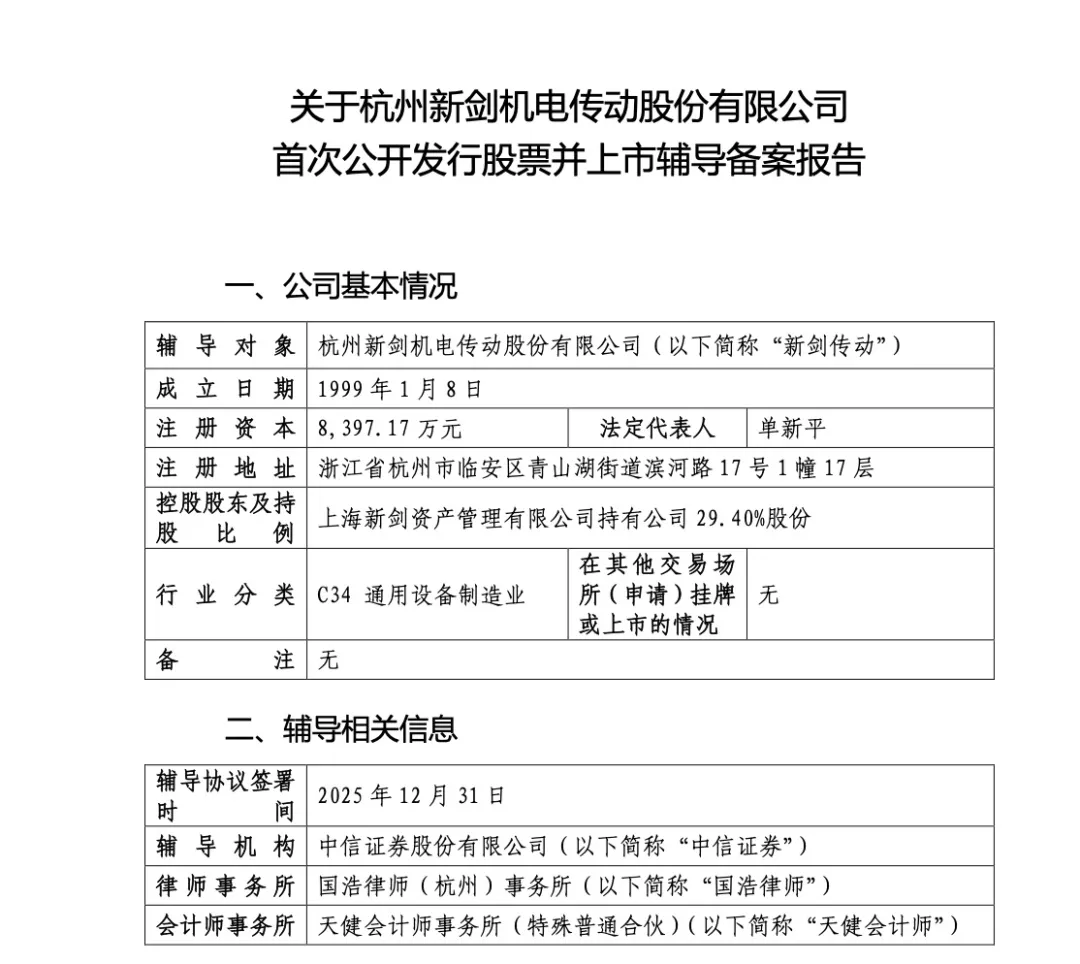 关于杭州新剑机电传动股份有限公司
首次公开发行股票并上市辅导备案报告

一、公司基本情况

| 辅导对象 | 杭州新剑机电传动股份有限公司（以下简称“新剑传动”） | | |
|---|---|---|---|
| 成立日期 | 1999年1月8日 | | |
| 注册资本 | 8,397.17万元 | 法定代表人 | 单新平 |
| 注册地址 | 浙江省杭州市临安区青山湖街道滨河路17号1幢17层 | | |
| 控股股东及持股比例 | 上海新剑资产管理有限公司持有公司29.40%股份 | | |
| 行业分类 | C34 通用设备制造业 | 在其他交易场所（申请）挂牌或上市的情况 | 无 |
| 备注 | 无 | | |

二、辅导相关信息

| 辅导协议签署时间 | 2025年12月31日 |
|---|---|
| 辅导机构 | 中信证券股份有限公司（以下简称“中信证券”） |
| 律师事务所 | 国浩律师（杭州）事务所（以下简称“国浩律师”） |
| 会计师事务所 | 天健会计师事务所（特殊普通合伙）（以下简称“天健会计师”） |